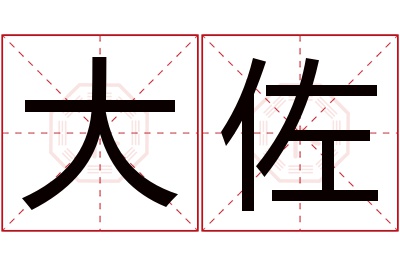 大佐